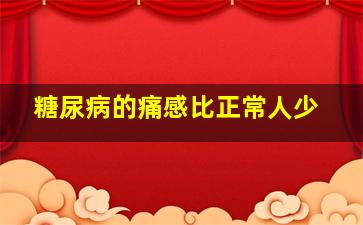 糖尿病的痛感比正常人少